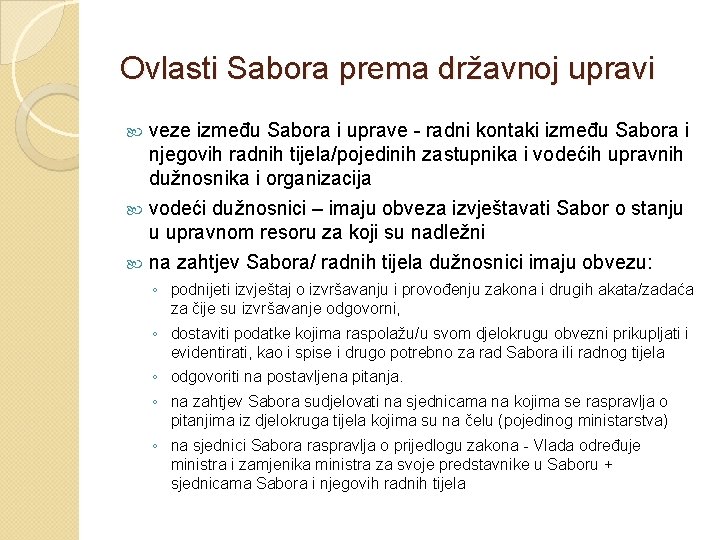 Ovlasti Sabora prema državnoj upravi

veze između Sabora i uprave - radni kontaki između Sabora i njegovih radnih tijela/pojedinih zastupnika i vodećih upravnih dužnosnika i organizacija

vodeći dužnosnici – imaju obveza izvještavati Sabor o stanju u upravnom resoru za koji su nadležni

na zahtjev Sabora/ radnih tijela dužnosnici imaju obvezu:

◦ podnijeti izvještaj o izvršavanju i provođenju zakona i drugih akata/zadaća za čije su izvršavanje odgovorni,

◦ dostaviti podatke kojima raspolažu/u svom djelokrugu obvezni prikupljati i evidentirati, kao i spise i drugo potrebno za rad Sabora ili radnog tijela

◦ odgovoriti na postavljena pitanja.

◦ na zahtjev Sabora sudjelovati na sjednicama na kojima se raspravlja o pitanjima iz djelokruga tijela kojima su na čelu (pojedinog ministarstva)

◦ na sjednici Sabora raspravlja o prijedlogu zakona - Vlada određuje ministra i zamjenika ministra za svoje predstavnike u Saboru + sjednicama Sabora i njegovih radnih tijela